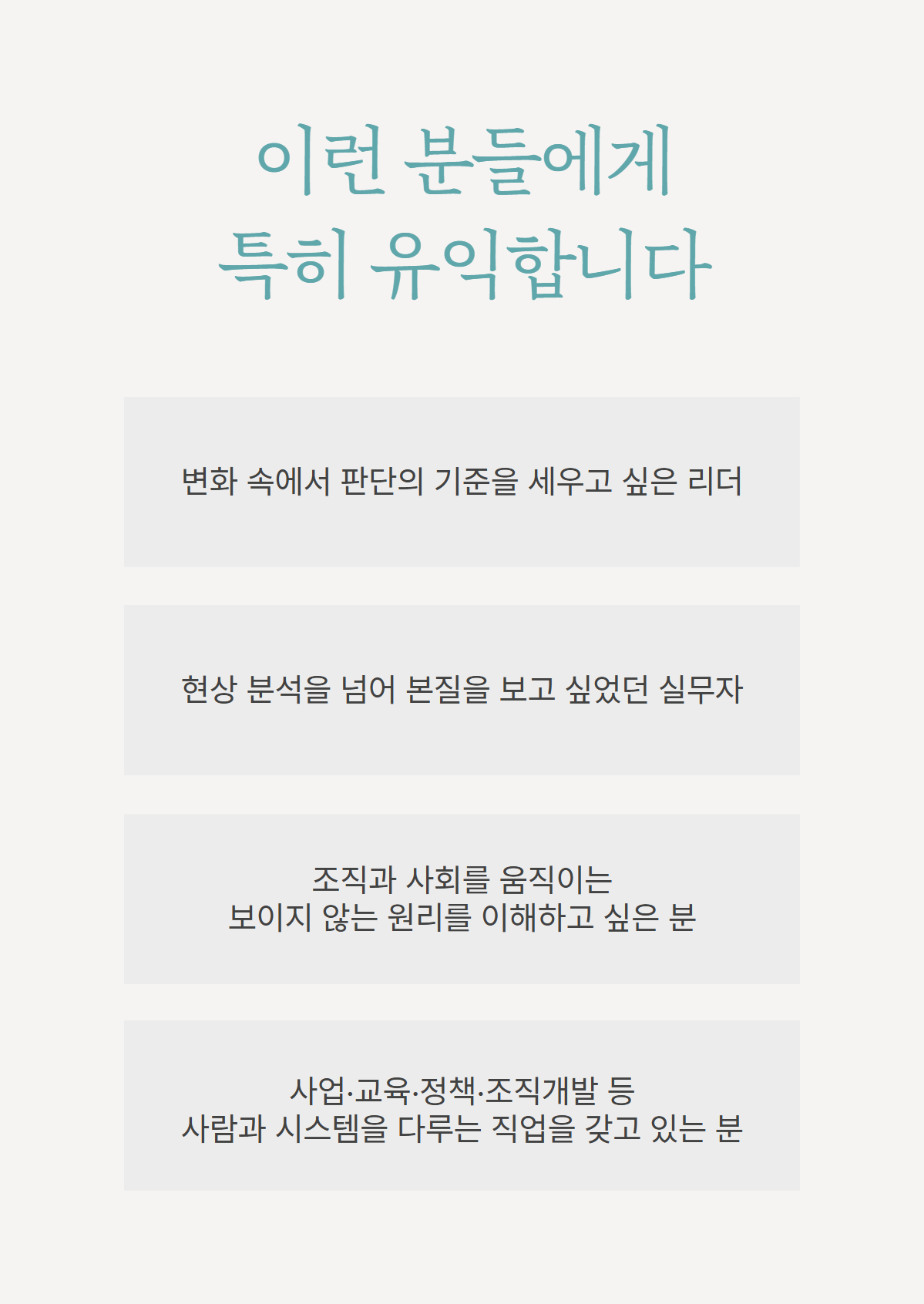 이런 분들에게
특히 유익합니다

변화 속에서 판단의 기준을 세우고 싶은 리더

현상 분석을 넘어 본질을 보고 싶었던 실무자

조직과 사회를 움직이는
보이지 않는 원리를 이해하고 싶은 분

사업·교육·정책·조직개발 등
사람과 시스템을 다루는 직업을 갖고 있는 분